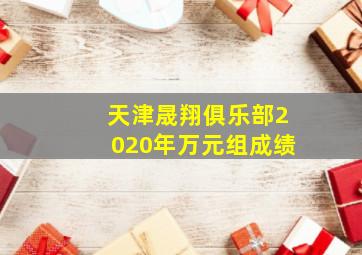 天津晟翔俱乐部2020年万元组成绩